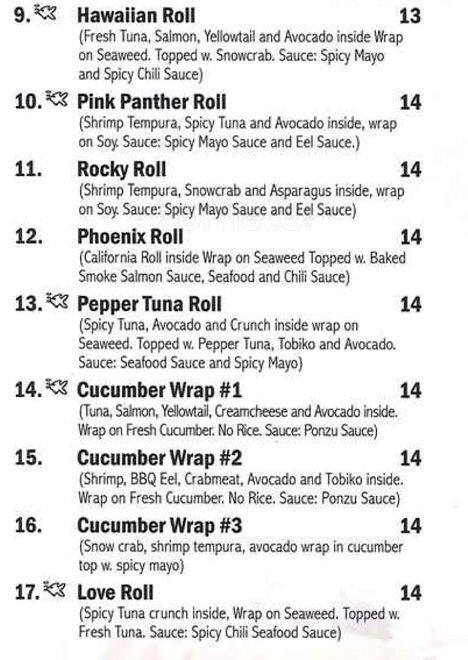 9. Hawaiian Roll 13
(Fresh Tuna, Salmon, Yellowtail and Avocado inside Wrap on Seaweed. Topped w. Snowcrab. Sauce: Spicy Mayo and Spicy Chili Sauce)

10. Pink Panther Roll 14
(Shrimp Tempura, Spicy Tuna and Avocado inside, wrap on Soy. Sauce: Spicy Mayo Sauce and Eel Sauce.)

11. Rocky Roll 14
(Shrimp Tempura, Snowcrab and Asparagus inside, wrap on Soy. Sauce: Spicy Mayo Sauce and Eel Sauce)

12. Phoenix Roll 14
(California Roll inside Wrap on Seaweed Topped w. Baked Smoke Salmon Sauce, Seafood and Chili Sauce)

13. Pepper Tuna Roll 14
(Spicy Tuna, Avocado and Crunch inside wrap on Seaweed. Topped w. Pepper Tuna, Tobiko and Avocado. Sauce: Seafood Sauce and Spicy Mayo)

14. Cucumber Wrap #1 14
(Tuna, Salmon, Yellowtail, Creamcheese and Avocado inside. Wrap on Fresh Cucumber. No Rice. Sauce: Ponzu Sauce)

15. Cucumber Wrap #2 14
(Shrimp, BBQ Eel, Crabmeat, Avocado and Tobiko inside. Wrap on Fresh Cucumber. No Rice. Sauce: Ponzu Sauce)

16. Cucumber Wrap #3 14
(Snow crab, shrimp tempura, avocado wrap in cucumber top w. spicy mayo)

17. Love Roll 14
(Spicy Tuna crunch inside, Wrap on Seaweed. Topped w. Fresh Tuna. Sauce: Spicy Chili Seafood Sauce)